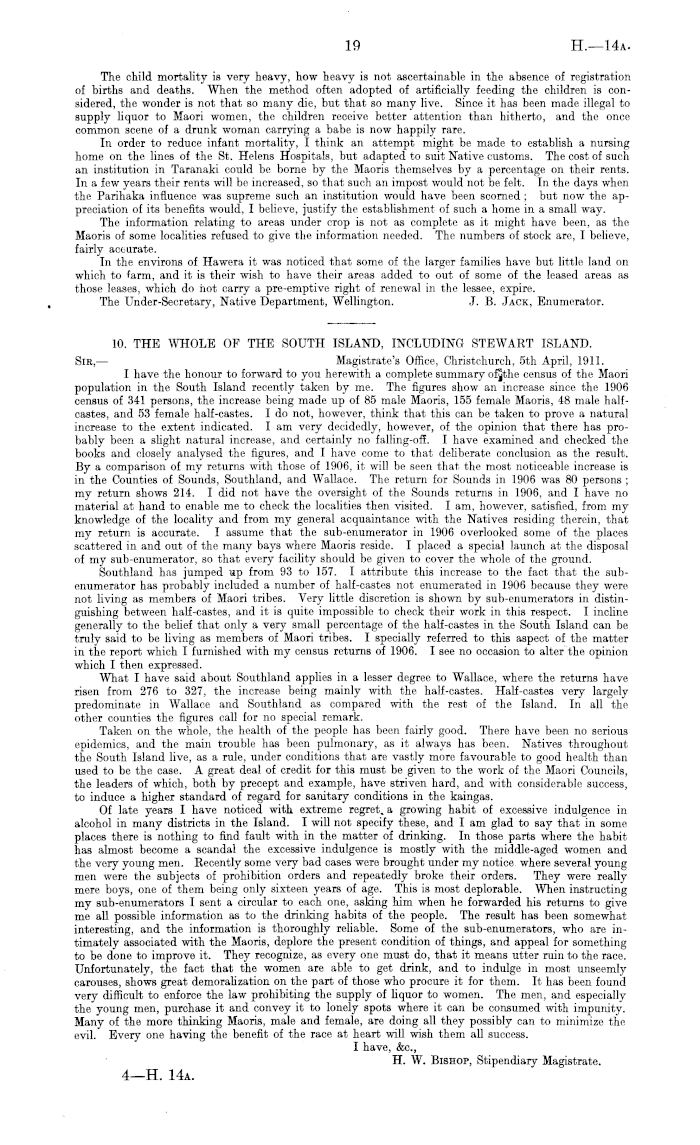 19 H.—14A.

The child mortality is very heavy, how heavy is not ascertainable in the absence of registration of births and deaths. When the method often adopted of artificially feeding the children is considered, the wonder is not that so many die, but that so many live. Since it has been made illegal to supply liquor to Maori women, the children receive better attention than hitherto, and the once common scene of a drunk woman carrying a babe is now happily rare.

In order to reduce infant mortality, I think an attempt might be made to establish a nursing home on the lines of the St. Helens Hospitals, but adapted to suit Native customs. The cost of such an institution in Taranaki could be borne by the Maoris themselves by a percentage on their rents. In a few years their rents will be increased, so that such an impost would not be felt. In the days when the Parihaka influence was supreme such an institution would have been scorned; but now the appreciation of its benefits would, I believe, justify the establishment of such a home in a small way.

The information relating to areas under crop is not as complete as it might have been, as the Maoris of some localities refused to give the information needed. The numbers of stock are, I believe, fairly accurate.

In the environs of Hawera it was noticed that some of the larger families have but little land on which to farm, and it is their wish to have their areas added to out of some of the leased areas as those leases, which do not carry a pre-emptive right of renewal in the lessee, expire.

The Under-Secretary, Native Department, Wellington. J. B. JACK, Enumerator.

10. THE WHOLE OF THE SOUTH ISLAND, INCLUDING STEWART ISLAND.

SIR,— Magistrate's Office, Christchurch, 5th April, 1911.

I have the honour to forward to you herewith a complete summary of the census of the Maori population in the South Island recently taken by me. The figures show an increase since the 1906 census of 341 persons, the increase being made up of 85 male Maoris, 155 female Maoris, 48 male half-castes, and 53 female half-castes. I do not, however, think that this can be taken to prove a natural increase to the extent indicated. I am very decidedly, however, of the opinion that there has probably been a slight natural increase, and certainly no falling-off. I have examined and checked the books and closely analysed the figures, and I have come to that deliberate conclusion as the result. By a comparison of my returns with those of 1906, it will be seen that the most noticeable increase is in the Counties of Sounds, Southland, and Wallace. The return for Sounds in 1906 was 80 persons; my return shows 214. I did not have the oversight of the Sounds returns in 1906, and I have no material at hand to enable me to check the localities then visited. I am, however, satisfied, from my knowledge of the locality and from my general acquaintance with the Natives residing therein, that my return is accurate. I assume that the sub-enumerator in 1906 overlooked some of the places scattered in and out of the many bays where Maoris reside. I placed a special launch at the disposal of my sub-enumerator, so that every facility should be given to cover the whole of the ground.

Southland has jumped up from 93 to 157. I attribute this increase to the fact that the sub-enumerator has probably included a number of half-castes not enumerated in 1906 because they were not living as members of Maori tribes. Very little discretion is shown by sub-enumerators in distinguishing between half-castes, and it is quite impossible to check their work in this respect. I incline generally to the belief that only a very small percentage of the half-castes in the South Island can be truly said to be living as members of Maori tribes. I specially referred to this aspect of the matter in the report which I furnished with my census returns of 1906. I see no occasion to alter the opinion which I then expressed.

What I have said about Southland applies in a lesser degree to Wallace, where the returns have risen from 276 to 327, the increase being mainly with the half-castes. Half-castes very largely predominate in Wallace and Southland as compared with the rest of the Island. In all the other counties the figures call for no special remark.

Taken on the whole, the health of the people has been fairly good. There have been no serious epidemics, and the main trouble has been pulmonary, as it always has been. Natives throughout the South Island live, as a rule, under conditions that are vastly more favourable to good health than used to be the case. A great deal of credit for this must be given to the work of the Maori Councils, the leaders of which, both by precept and example, have striven hard, and with considerable success, to induce a higher standard of regard for sanitary conditions in the kaingas.

Of late years I have noticed with extreme regret a growing habit of excessive indulgence in alcohol in many districts in the Island. I will not specify these, and I am glad to say that in some places there is nothing to find fault with in the matter of drinking. In those parts where the habit has almost become a scandal the excessive indulgence is mostly with the middle-aged women and the very young men. Recently some very bad cases were brought under my notice where several young men were the subjects of prohibition orders and repeatedly broke their orders. They were really mere boys, one of them being only sixteen years of age. This is most deplorable. When instructing my sub-enumerators I sent a circular to each one, asking him when he forwarded his returns to give me all possible information as to the drinking habits of the people. The result has been somewhat interesting, and the information is thoroughly reliable. Some of the sub-enumerators, who are intimately associated with the Maoris, deplore the present condition of things, and appeal for something to be done to improve it. They recognize, as every one must do, that it means utter ruin to the race. Unfortunately, the fact that the women are able to get drink, and to indulge in most unseemly carouses, shows great demoralization on the part of those who procure it for them. It has been found very difficult to enforce the law prohibiting the supply of liquor to women. The men, and especially the young men, purchase it and convey it to lonely spots where it can be consumed with impunity. Many of the more thinking Maoris, male and female, are doing all they possibly can to minimize the evil. Every one having the benefit of the race at heart will wish them all success.

I have, &c.,
H. W. BISHOP, Stipendiary Magistrate.

4—H. 14A.